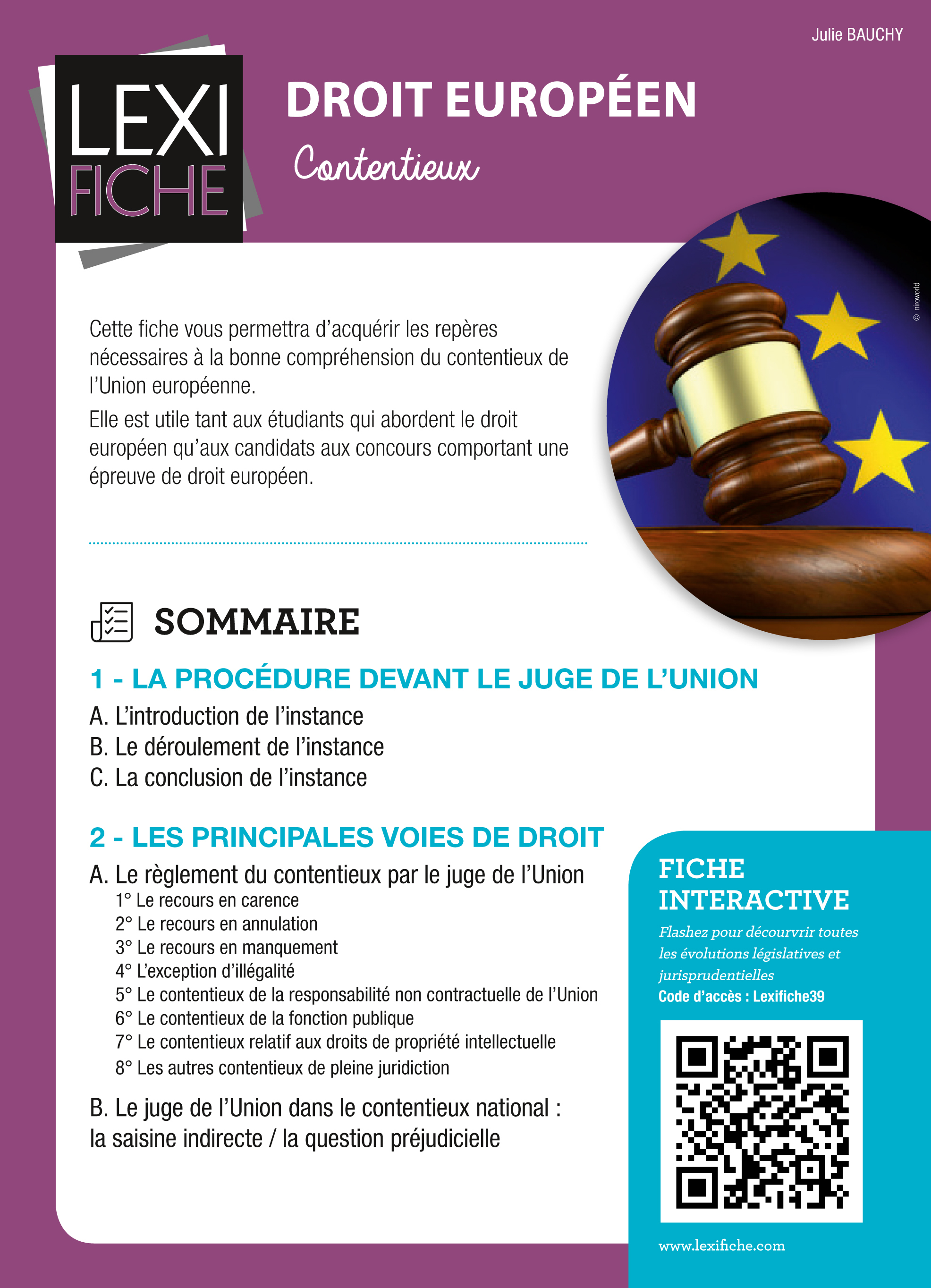 Julie BAUCHY

LEXI FICHE

DROIT EUROPÉEN

Contentieux

© niroworld

Cette fiche vous permettra d'acquérir les repères nécessaires à la bonne compréhension du contentieux de l'Union européenne.

Elle est utile tant aux étudiants qui abordent le droit européen qu'aux candidats aux concours comportant une épreuve de droit européen.

SOMMAIRE

1 - LA PROCÉDURE DEVANT LE JUGE DE L'UNION

A. L'introduction de l'instance
B. Le déroulement de l'instance
C. La conclusion de l'instance

2 - LES PRINCIPALES VOIES DE DROIT

A. Le règlement du contentieux par le juge de l'Union
1° Le recours en carence
2° Le recours en annulation
3° Le recours en manquement
4° L'exception d'illégalité
5° Le contentieux de la responsabilité non contractuelle de l'Union
6° Le contentieux de la fonction publique
7° Le contentieux relatif aux droits de propriété intellectuelle
8° Les autres contentieux de pleine juridiction

B. Le juge de l'Union dans le contentieux national : la saisine indirecte / la question préjudicielle

FICHE INTERACTIVE

Flashez pour découvrir toutes les évolutions législatives et jurisprudentielles

Code d'accès : Lexifiche39

www.lexifiche.com